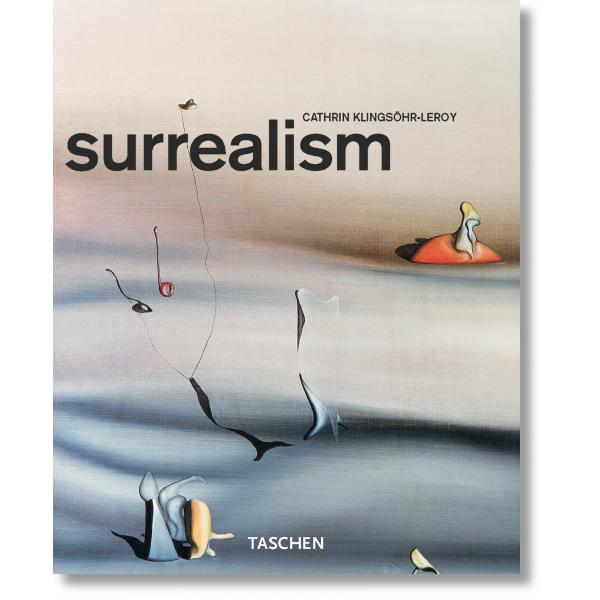 CATHRIN KLINGSÖHR-LEROY

surrealism

TASCHEN